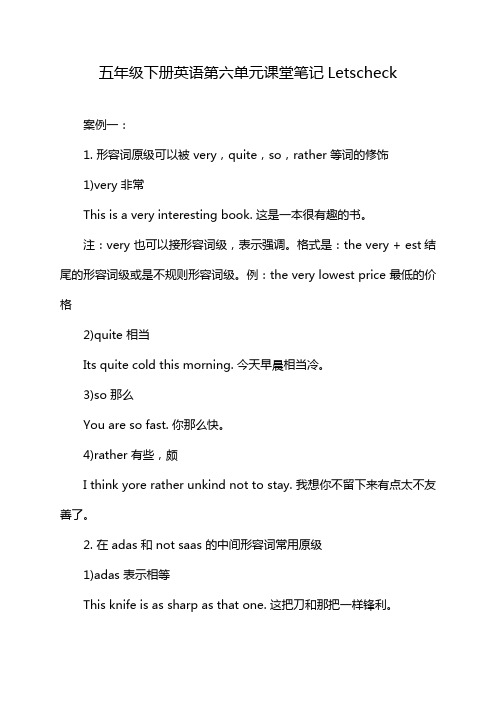 五年级下册英语第六单元课堂笔记 Letscheck

案例一：

1. 形容词原级可以被 very，quite，so，rather 等词的修饰

1)very 非常

This is a very interesting book. 这是一本很有趣的书。

注：very 也可以接形容词级，表示强调。格式是：the very + est 结尾的形容词级或是不规则形容词级。例：the very lowest price 最低的价格

2)quite 相当

Its quite cold this morning. 今天早晨相当冷。

3)so 那么

You are so fast. 你那么快。

4)rather 有些，颇

I think yore rather unkind not to stay. 我想你不留下来有点太不友善了。

2. 在 adas 和 not saas 的中间形容词常用原级

1)adas 表示相等

This knife is as sharp as that one. 这把刀和那把一样锋利。